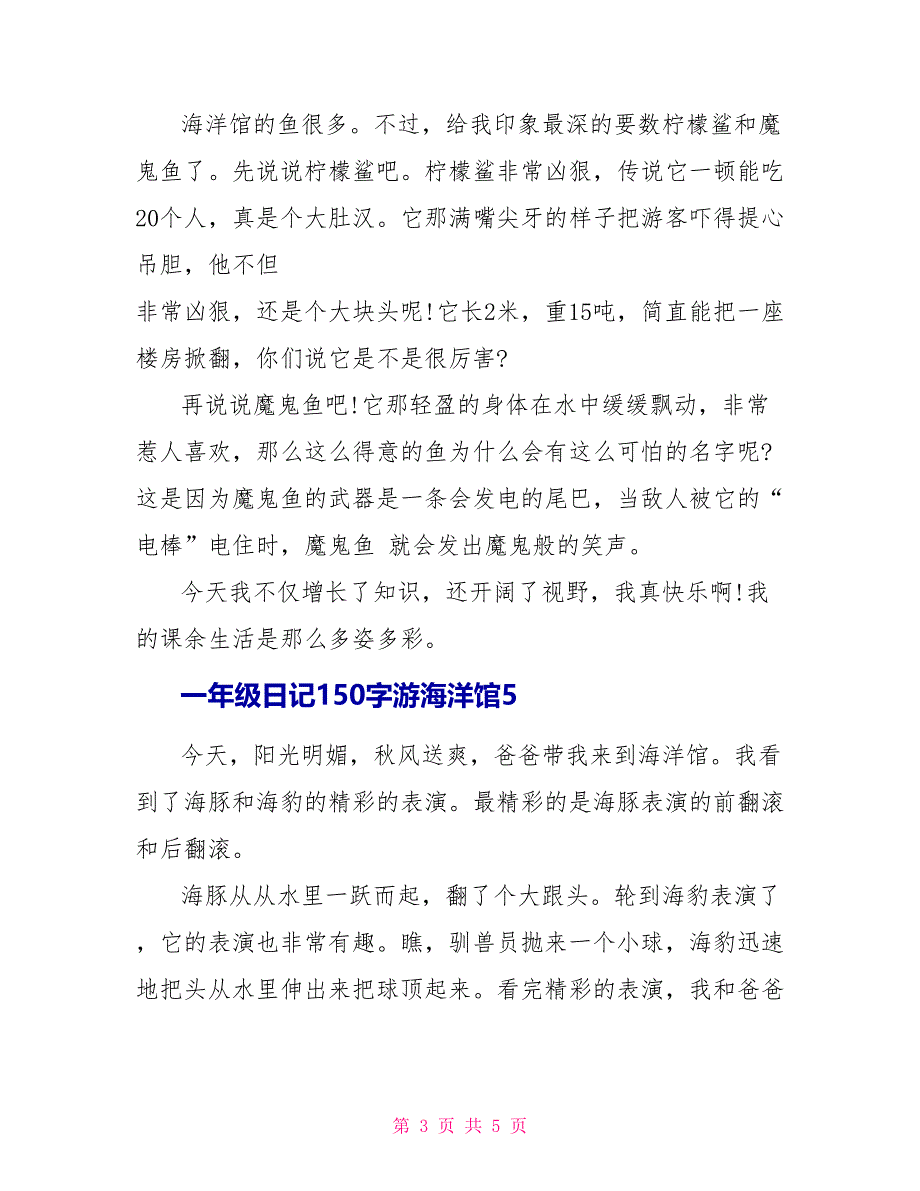 海洋馆的鱼很多。不过，给我印象最深的要数柠檬鲨和魔鬼鱼了。先说说柠檬鲨吧。柠檬鲨非常凶狠，传说它一顿能吃20个人，真是个大肚汉。它那满嘴尖牙的样子把游客吓得提心吊胆，他不但
非常凶狠，还是个大块头呢!它长2米，重15吨，简直能把一座楼房掀翻，你们说它是不是很厉害?

再说说魔鬼鱼吧!它那轻盈的身体在水中缓缓飘动，非常惹人喜欢，那么这么得意的鱼为什么会有这么可怕的名字呢?这是因为魔鬼鱼的武器是一条会发电的尾巴，当敌人被它的“电棒”电住时，魔鬼鱼 就会发出魔鬼般的笑声。

今天我不仅增长了知识，还开阔了视野，我真快乐啊!我的课余生活是那么多姿多彩。

一年级日记150字游海洋馆5

今天，阳光明媚，秋风送爽，爸爸带我来到海洋馆。我看到了海豚和海豹的精彩的表演。最精彩的是海豚表演的前翻滚和后翻滚。

海豚从从水里一跃而起，翻了个大跟头。轮到海豹表演了，它的表演也非常有趣。瞧，驯兽员抛来一个小球，海豹迅速地把头从水里伸出来把球顶起来。看完精彩的表演，我和爸爸

第 3 页 共 5 页